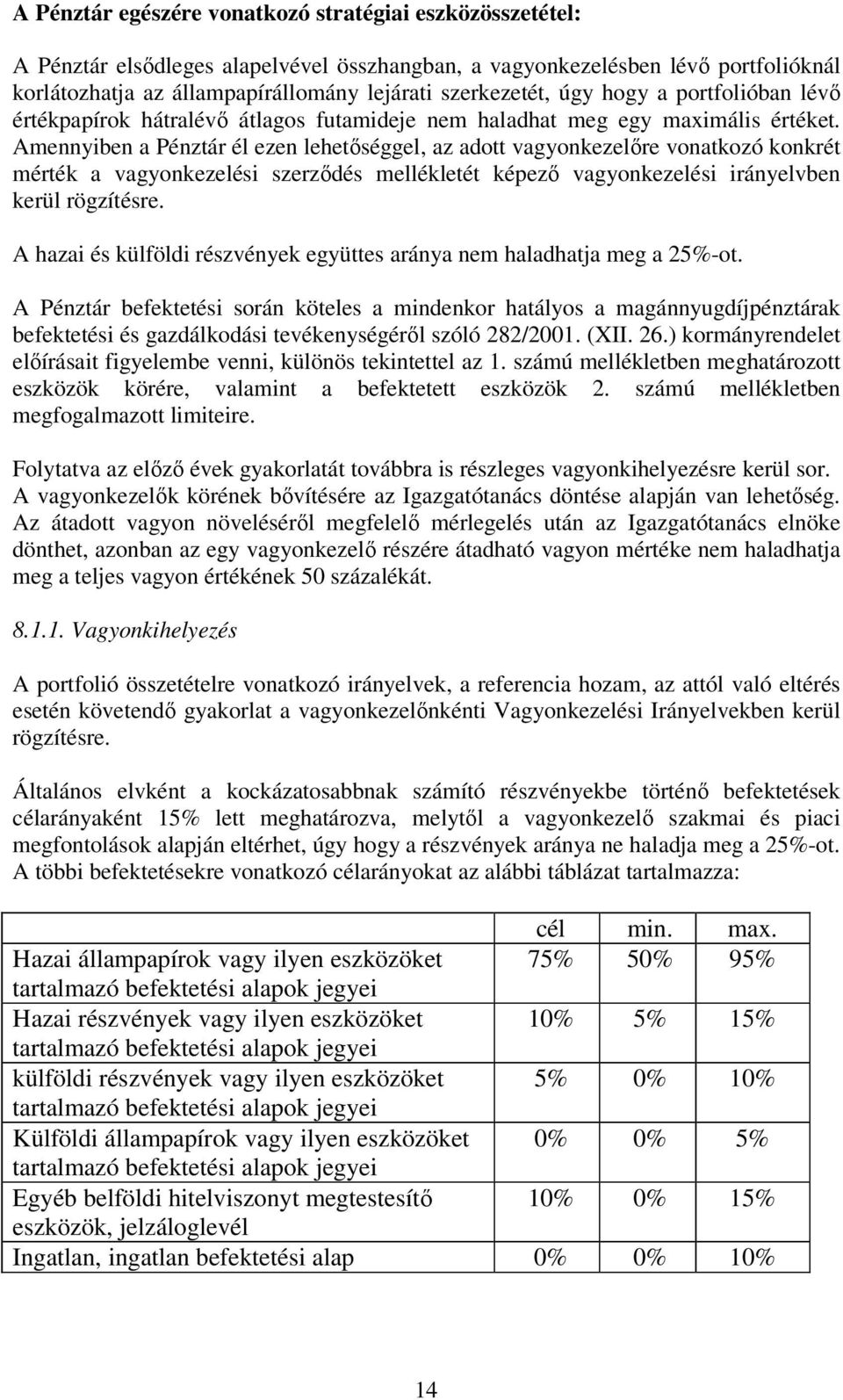 A Pénztár egészére vonatkozó stratégiai eszközösszetétel:

A Pénztár elsődleges alapelvével összhangban, a vagyonkezelésben lévő portfolióknál korlátozhatja az állampapírállomány lejárati szerkezetét, úgy hogy a portfolióban lévő értékpapírok hátralévő átlagos futamideje nem haladhat meg egy maximális értéket. Amennyiben a Pénztár él ezen lehetőséggel, az adott vagyonkezelőre vonatkozó konkrét mérték a vagyonkezelési szerződés mellékletét képező vagyonkezelési irányelvben kerül rögzítésre.

A hazai és külföldi részvények együttes aránya nem haladhatja meg a 25%-ot.

A Pénztár befektetési során köteles a mindenkor hatályos a magánnyugdíjpénztárak befektetési és gazdálkodási tevékenységéről szóló 282/2001. (XII. 26.) kormányrendelet előírásait figyelembe venni, különös tekintettel az 1. számú mellékletben meghatározott eszközök körére, valamint a befektetett eszközök 2. számú mellékletben megfogalmazott limiteire.

Folytatva az előző évek gyakorlatát továbbra is részleges vagyonkihelyezésre kerül sor. A vagyonkezelők körének bővítésére az Igazgatótanács döntése alapján van lehetőség. Az átadott vagyon növeléséről megfelelő mérlegelés után az Igazgatótanács elnöke dönthet, azonban az egy vagyonkezelő részére átadható vagyon mértéke nem haladhatja meg a teljes vagyon értékének 50 százalékát.

8.1.1. Vagyonkihelyezés

A portfolió összetételre vonatkozó irányelvek, a referencia hozam, az attól való eltérés esetén követendő gyakorlat a vagyonkezelőnkénti Vagyonkezelési Irányelvekben kerül rögzítésre.

Általános elvként a kockázatosabbnak számító részvényekbe történő befektetések célarányaként 15% lett meghatározva, melytől a vagyonkezelő szakmai és piaci megfontolások alapján eltérhet, úgy hogy a részvények aránya ne haladja meg a 25%-ot. A többi befektetésekre vonatkozó célarányokat az alábbi táblázat tartalmazza:

| | cél | min. | max. |
|---|---|---|---|
| Hazai állampapírok vagy ilyen eszközöket tartalmazó befektetési alapok jegyei | 75% | 50% | 95% |
| Hazai részvények vagy ilyen eszközöket tartalmazó befektetési alapok jegyei | 10% | 5% | 15% |
| külföldi részvények vagy ilyen eszközöket tartalmazó befektetési alapok jegyei | 5% | 0% | 10% |
| Külföldi állampapírok vagy ilyen eszközöket tartalmazó befektetési alapok jegyei | 0% | 0% | 5% |
| Egyéb belföldi hitelviszonyt megtestesítő eszközök, jelzáloglevél | 10% | 0% | 15% |
| Ingatlan, ingatlan befektetési alap | 0% | 0% | 10% |

14